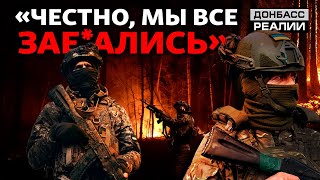 «ЧЕСТНО, МЫ ВСЕ ЗАЕ*АЛИСЬ»

ДОНБАСС РЕАЛИИ